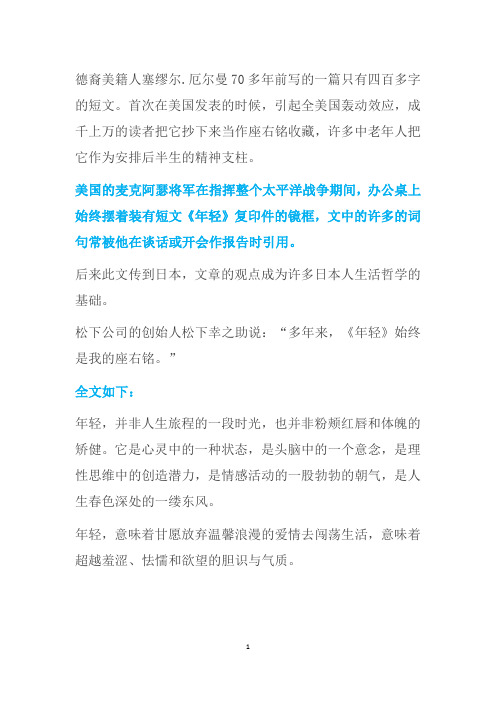 德裔美籍人塞缪尔.厄尔曼70多年前写的一篇只有四百多字的短文。首次在美国发表的时候，引起全美国轰动效应，成千上万的读者把它抄下来当作座右铭收藏，许多中老年人把它作为安排后半生的精神支柱。

美国的麦克阿瑟将军在指挥整个太平洋战争期间，办公桌上始终摆着装有短文《年轻》复印件的镜框，文中的许多的词句常被他在谈话或开会作报告时引用。

后来此文传到日本，文章的观点成为许多日本人生活哲学的基础。

松下公司的创始人松下幸之助说：“多年来，《年轻》始终是我的座右铭。”

全文如下：

年轻，并非人生旅程的一段时光，也并非粉颊红唇和体魄的矫健。它是心灵中的一种状态，是头脑中的一个意念，是理性思维中的创造潜力，是情感活动的一股勃勃的朝气，是人生春色深处的一缕东风。

年轻，意味着甘愿放弃温馨浪漫的爱情去闯荡生活，意味着超越羞涩、怯懦和欲望的胆识与气质。

1